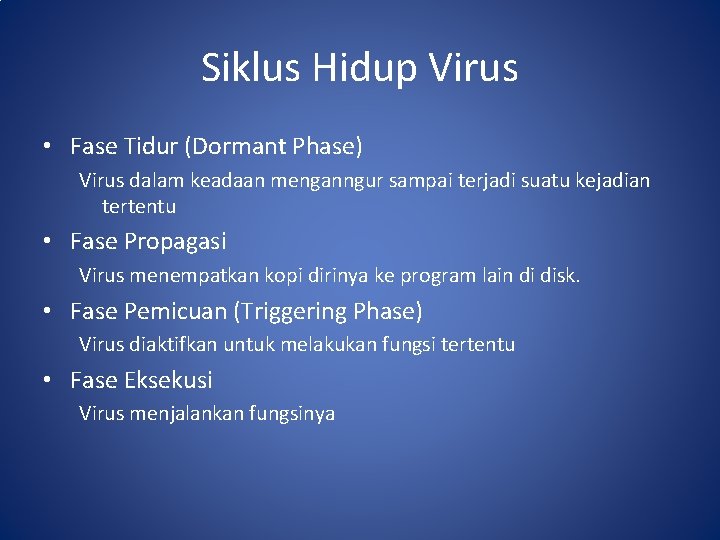 Siklus Hidup Virus

• Fase Tidur (Dormant Phase)

Virus dalam keadaan menganngur sampai terjadi suatu kejadian tertentu

• Fase Propagasi

Virus menempatkan kopi dirinya ke program lain di disk.

• Fase Pemicuan (Triggering Phase)

Virus diaktifkan untuk melakukan fungsi tertentu

• Fase Eksekusi

Virus menjalankan fungsinya